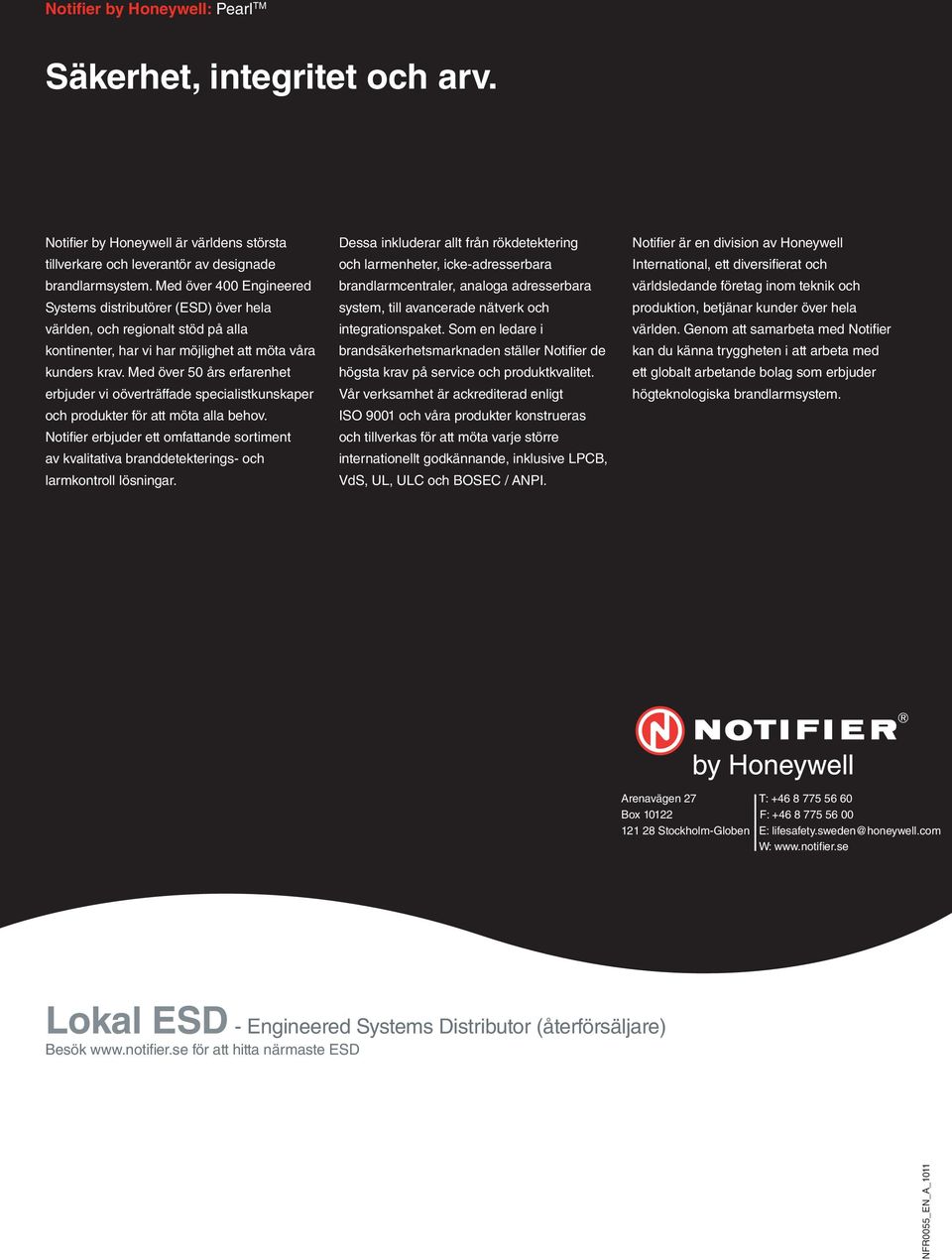 Notifier by Honeywell: Pearl$^{TM}$

Säkerhet, integritet och arv.

Notifier by Honeywell är världens största tillverkare och leverantör av designade brandlarmsystem. Med över 400 Engineered Systems distributörer (ESD) över hela världen, och regionalt stöd på alla kontinenter, har vi har möjlighet att möta våra kunders krav. Med över 50 års erfarenhet erbjuder vi oöverträffade specialistkunskaper och produkter för att möta alla behov. Notifier erbjuder ett omfattande sortiment av kvalitativa branddetekterings- och larmkontroll lösningar.

Dessa inkluderar allt från rökdetektering och larmenheter, icke-adresserbara brandlarmcentraler, analoga adresserbara system, till avancerade nätverk och integrationspaket. Som en ledare i brandsäkerhetsmarknaden ställer Notifier de högsta krav på service och produktkvalitet. Vår verksamhet är ackrediterad enligt ISO 9001 och våra produkter konstrueras och tillverkas för att möta varje större internationellt godkännande, inklusive LPCB, VdS, UL, ULC och BOSEC / ANPI.

Notifier är en division av Honeywell International, ett diversifierat och världsledande företag inom teknik och produktion, betjänar kunder över hela världen. Genom att samarbeta med Notifier kan du känna tryggheten i att arbeta med ett globalt arbetande bolag som erbjuder högteknologiska brandlarmsystem.

NOTIFIER®
by Honeywell

Arenavägen 27
Box 10122
121 28 Stockholm-Globen

T: +46 8 775 56 60
F: +46 8 775 56 00
E: lifesafety.sweden@honeywell.com
W: www.notifier.se

Lokal ESD - Engineered Systems Distributor (återförsäljare)
Besök www.notifier.se för att hitta närmaste ESD

NFR0055_EN_A_1011